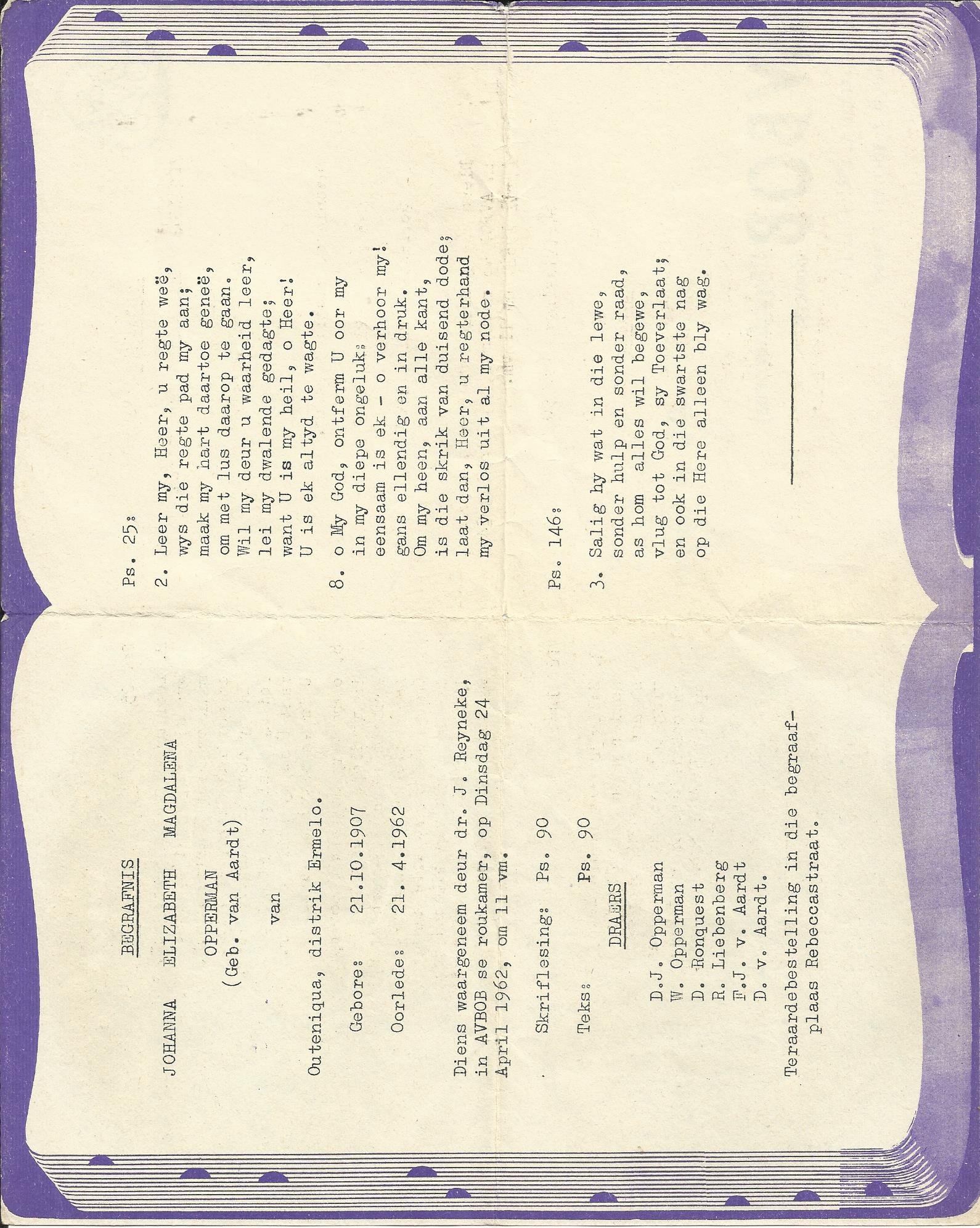 BEGRAFNIS

JOHANNA ELIZABETH MAGDALENA

OPPERMAN
(Geb. van Aardt)

van

Outeniqua, distrik Ermelo.

Gebore: 21.10.1907

Oorlede: 21. 4.1962

Diens waargeneem deur dr. J. Reyneke, in AVBOB se roukamer, op Dinsdag 24 April 1962, om 11 vm.

Skriflesing: Ps. 90

Teks: Ps. 90

DRAERS

D.J. Opperman
W. Opperman
D. Ronquest
R. Liebenberg
F.J. v. Aardt
D. v. Aardt.

Teraardebestelling in die begraafplaas Rebeccastraat.

Ps. 25:

2. Leer my, Heer, u regte weë,
wys die regte pad my aan;
maak my hart daartoe geneë,
om met lus daarop te gaan.
Wil my deur u waarheid leer,
lei my dwalende gedagte;
want U is my heil, o Heer!
U is ek altyd te wagte.

8. o My God, ontferm U oor my
in my diepe ongeluk:
eensaam is ek - o verhoor my!
gans ellendig en in druk.
Om my heen, aan alle kant,
is die skrik van duisend dode;
laat dan, Heer, u regterhand
my verlos uit al my node.

Ps. 146:

3. Salig hy wat in die lewe,
sonder hulp en sonder raad,
as hom alles wil begewe,
vlug tot God, sy Toeverlaat;
en ook in die swartste nag
op die Here alleen bly wag.